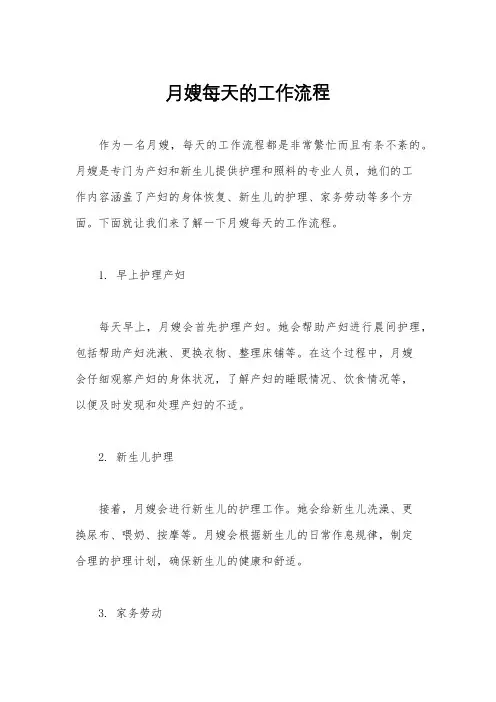 月嫂每天的工作流程

作为一名月嫂，每天的工作流程都是非常繁忙而且有条不紊的。月嫂是专门为产妇和新生儿提供护理和照料的专业人员，她们的工作内容涵盖了产妇的身体恢复、新生儿的护理、家务劳动等多个方面。下面就让我们来了解一下月嫂每天的工作流程。

1. 早上护理产妇

每天早上，月嫂会首先护理产妇。她会帮助产妇进行晨间护理，包括帮助产妇洗漱、更换衣物、整理床铺等。在这个过程中，月嫂会仔细观察产妇的身体状况，了解产妇的睡眠情况、饮食情况等，以便及时发现和处理产妇的不适。

2. 新生儿护理

接着，月嫂会进行新生儿的护理工作。她会给新生儿洗澡、更换尿布、喂奶、按摩等。月嫂会根据新生儿的日常作息规律，制定合理的护理计划，确保新生儿的健康和舒适。

3. 家务劳动